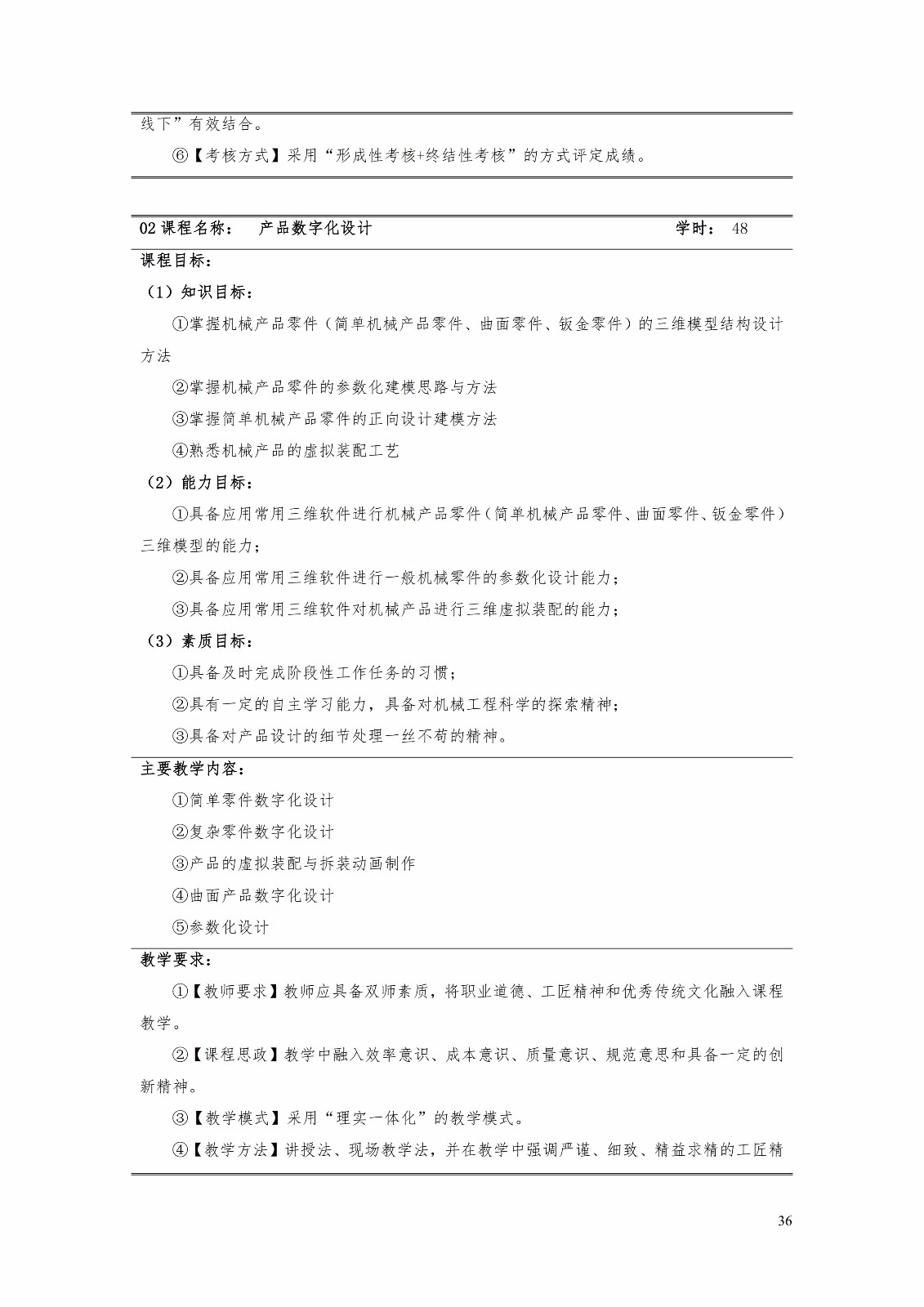 线下”有效结合。

⑥【考核方式】采用“形成性考核+终结性考核”的方式评定成绩。

02 课程名称： 产品数字化设计 学时： 48

课程目标：

（1）知识目标：

①掌握机械产品零件（简单机械产品零件、曲面零件、钣金零件）的三维模型结构设计方法

②掌握机械产品零件的参数化建模思路与方法

③掌握简单机械产品零件的正向设计建模方法

④熟悉机械产品的虚拟装配工艺

（2）能力目标：

①具备应用常用三维软件进行机械产品零件（简单机械产品零件、曲面零件、钣金零件）三维模型的能力；

②具备应用常用三维软件进行一般机械零件的参数化设计能力；

③具备应用常用三维软件对机械产品进行三维虚拟装配的能力；

（3）素质目标：

①具备及时完成阶段性工作任务的习惯；

②具有一定的自主学习能力，具备对机械工程科学的探索精神；

③具备对产品设计的细节处理一丝不苟的精神。

主要教学内容：

①简单零件数字化设计

②复杂零件数字化设计

③产品的虚拟装配与拆装动画制作

④曲面产品数字化设计

⑤参数化设计

教学要求：

①【教师要求】教师应具备双师素质，将职业道德、工匠精神和优秀传统文化融入课程教学。

②【课程思政】教学中融入效率意识、成本意识、质量意识、规范意思和具备一定的创新精神。

③【教学模式】采用“理实一体化”的教学模式。

④【教学方法】讲授法、现场教学法，并在教学中强调严谨、细致、精益求精的工匠精

36